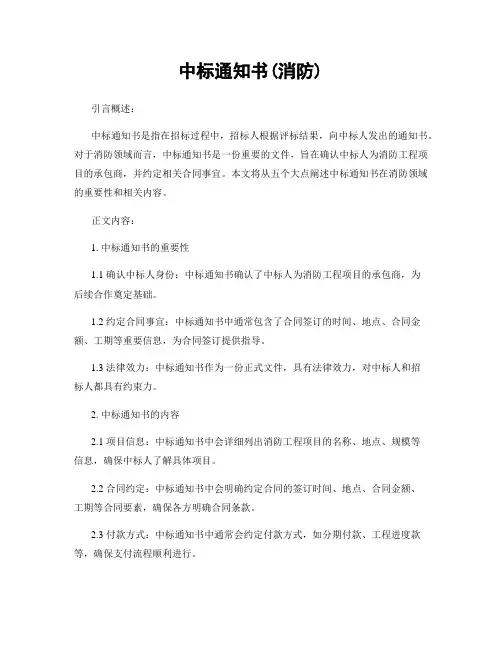 中标通知书(消防)

引言概述：

中标通知书是指在招标过程中，招标人根据评标结果，向中标人发出的通知书。对于消防领域而言，中标通知书是一份重要的文件，旨在确认中标人为消防工程项目的承包商，并约定相关合同事宜。本文将从五个大点阐述中标通知书在消防领域的重要性和相关内容。

正文内容：

1. 中标通知书的重要性

1.1 确认中标人身份：中标通知书确认了中标人为消防工程项目的承包商，为后续合作奠定基础。

1.2 约定合同事宜：中标通知书中通常包含了合同签订的时间、地点、合同金额、工期等重要信息，为合同签订提供指导。

1.3 法律效力：中标通知书作为一份正式文件，具有法律效力，对中标人和招标人都具有约束力。

2. 中标通知书的内容

2.1 项目信息：中标通知书中会详细列出消防工程项目的名称、地点、规模等信息，确保中标人了解具体项目。

2.2 合同约定：中标通知书中会明确约定合同的签订时间、地点、合同金额、工期等合同要素，确保各方明确合同条款。

2.3 付款方式：中标通知书中通常会约定付款方式，如分期付款、工程进度款等，确保支付流程顺利进行。